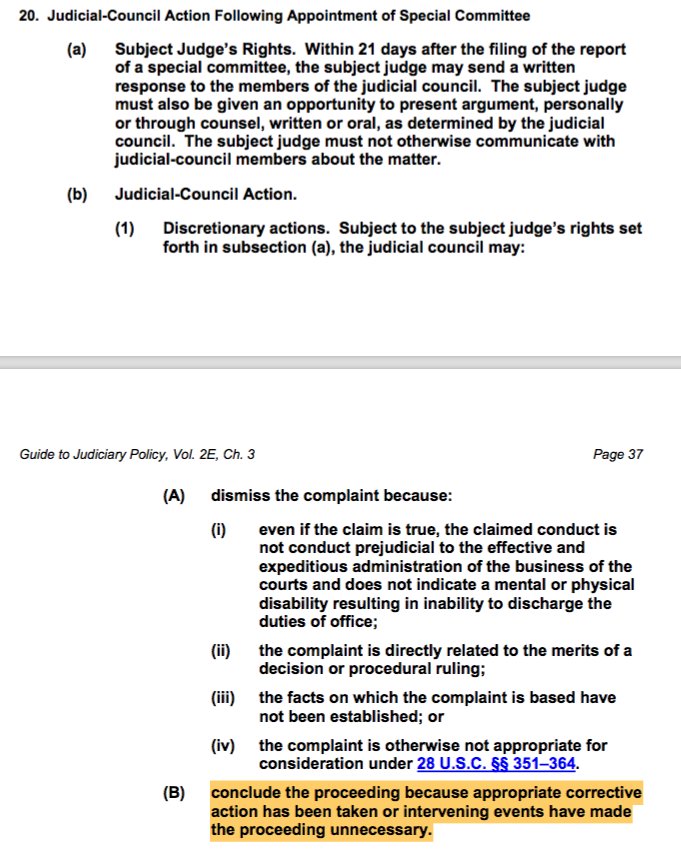 20. Judicial-Council Action Following Appointment of Special Committee

(a) Subject Judge's Rights. Within 21 days after the filing of the report of a special committee, the subject judge may send a written response to the members of the judicial council. The subject judge must also be given an opportunity to present argument, personally or through counsel, written or oral, as determined by the judicial council. The subject judge must not otherwise communicate with judicial-council members about the matter.

(b) Judicial-Council Action.

(1) Discretionary actions. Subject to the subject judge's rights set forth in subsection (a), the judicial council may:

Guide to Judiciary Policy, Vol. 2E, Ch. 3

Page 37

(A) dismiss the complaint because:

(i) even if the claim is true, the claimed conduct is not conduct prejudicial to the effective and expeditious administration of the business of the courts and does not indicate a mental or physical disability resulting in inability to discharge the duties of office;

(ii) the complaint is directly related to the merits of a decision or procedural ruling;

(iii) the facts on which the complaint is based have not been established; or

(iv) the complaint is otherwise not appropriate for consideration under 28 U.S.C. §§ 351–364.

(B) conclude the proceeding because appropriate corrective action has been taken or intervening events have made the proceeding unnecessary.